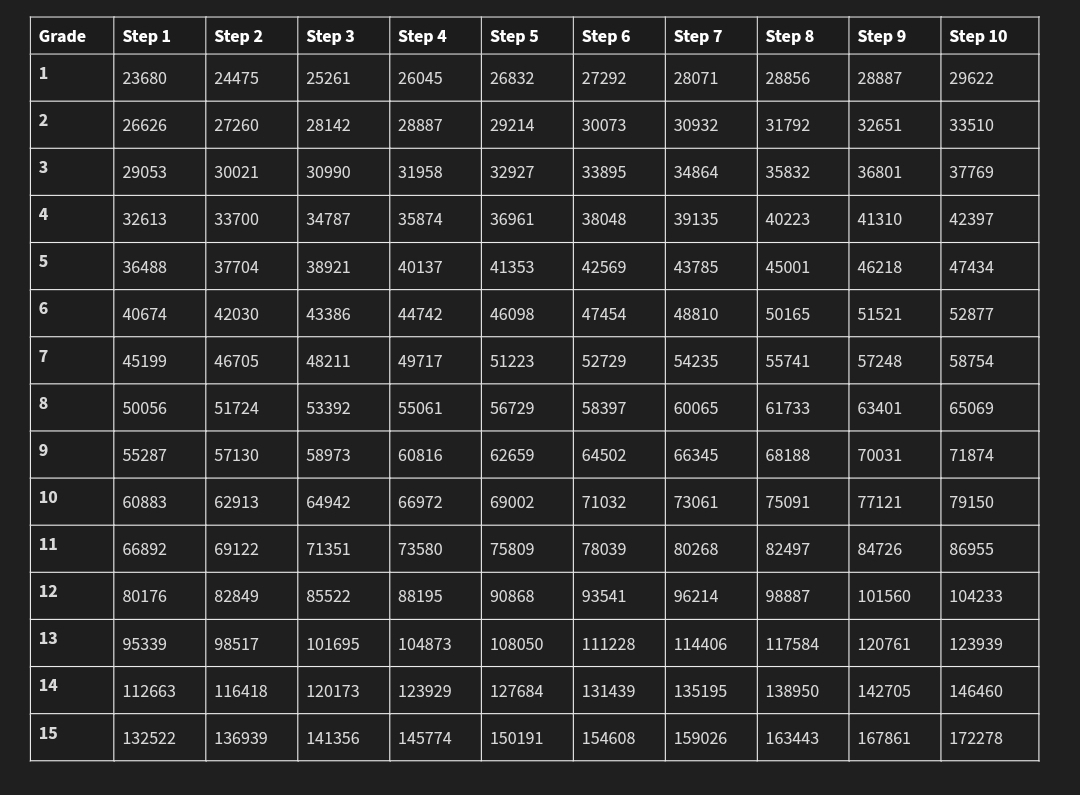 | Grade | Step 1 | Step 2 | Step 3 | Step 4 | Step 5 | Step 6 | Step 7 | Step 8 | Step 9 | Step 10 |
|---|---|---|---|---|---|---|---|---|---|---|
| 1 | 23680 | 24475 | 25261 | 26045 | 26832 | 27292 | 28071 | 28856 | 28887 | 29622 |
| 2 | 26626 | 27260 | 28142 | 28887 | 29214 | 30073 | 30932 | 31792 | 32651 | 33510 |
| 3 | 29053 | 30021 | 30990 | 31958 | 32927 | 33895 | 34864 | 35832 | 36801 | 37769 |
| 4 | 32613 | 33700 | 34787 | 35874 | 36961 | 38048 | 39135 | 40223 | 41310 | 42397 |
| 5 | 36488 | 37704 | 38921 | 40137 | 41353 | 42569 | 43785 | 45001 | 46218 | 47434 |
| 6 | 40674 | 42030 | 43386 | 44742 | 46098 | 47454 | 48810 | 50165 | 51521 | 52877 |
| 7 | 45199 | 46705 | 48211 | 49717 | 51223 | 52729 | 54235 | 55741 | 57248 | 58754 |
| 8 | 50056 | 51724 | 53392 | 55061 | 56729 | 58397 | 60065 | 61733 | 63401 | 65069 |
| 9 | 55287 | 57130 | 58973 | 60816 | 62659 | 64502 | 66345 | 68188 | 70031 | 71874 |
| 10 | 60883 | 62913 | 64942 | 66972 | 69002 | 71032 | 73061 | 75091 | 77121 | 79150 |
| 11 | 66892 | 69122 | 71351 | 73580 | 75809 | 78039 | 80268 | 82497 | 84726 | 86955 |
| 12 | 80176 | 82849 | 85522 | 88195 | 90868 | 93541 | 96214 | 98887 | 101560 | 104233 |
| 13 | 95339 | 98517 | 101695 | 104873 | 108050 | 111228 | 114406 | 117584 | 120761 | 123939 |
| 14 | 112663 | 116418 | 120173 | 123929 | 127684 | 131439 | 135195 | 138950 | 142705 | 146460 |
| 15 | 132522 | 136939 | 141356 | 145774 | 150191 | 154608 | 159026 | 163443 | 167861 | 172278 |